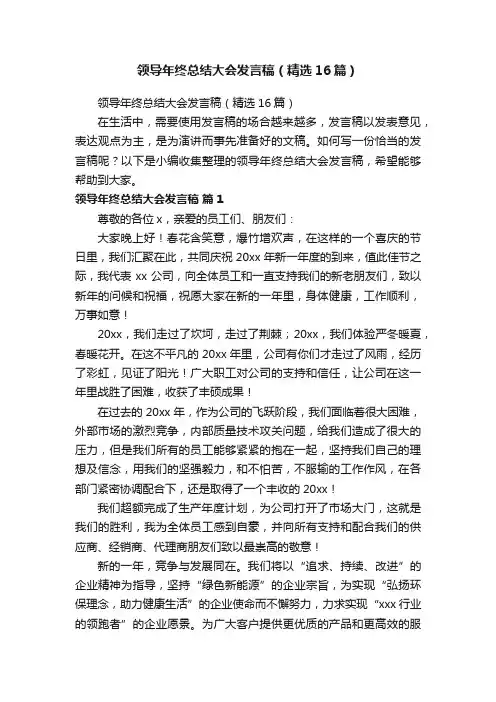 领导年终总结大会发言稿（精选16篇）

领导年终总结大会发言稿（精选16篇）

在生活中，需要使用发言稿的场合越来越多，发言稿以发表意见，表达观点为主，是为演讲而事先准备好的文稿。如何写一份恰当的发言稿呢？以下是小编收集整理的领导年终总结大会发言稿，希望能够帮助到大家。

领导年终总结大会发言稿 篇1

尊敬的各位x，亲爱的员工们、朋友们：

大家晚上好！春花含笑意，爆竹增欢声，在这样的一个喜庆的节日里，我们汇聚在此，共同庆祝20xx年新一年度的到来，值此佳节之际，我代表xx公司，向全体员工和一直支持我们的新老朋友们，致以新年的问候和祝福，祝愿大家在新的一年里，身体健康，工作顺利，万事如意！

20xx，我们走过了坎坷，走过了荆棘；20xx，我们体验严冬暖夏，春暖花开。在这不平凡的20xx年里，公司有你们才走过了风雨，经历了彩虹，见证了阳光！广大职工对公司的支持和信任，让公司在这一年里战胜了困难，收获了丰硕成果！

在过去的20xx年，作为公司的飞跃阶段，我们面临着很大困难，外部市场的激烈竞争，内部质量技术攻关问题，给我们造成了很大的压力，但是我们所有的员工能够紧紧的抱在一起，坚持我们自己的理想及信念，用我们的坚强毅力，和不怕苦，不服输的工作作风，在各部门紧密协调配合下，还是取得了一个丰收的20xx！

我们超额完成了生产年度计划，为公司打开了市场大门，这就是我们的胜利，我为全体员工感到自豪，并向所有支持和配合我们的供应商、经销商、代理商朋友们致以最崇高的敬意！

新的一年，竞争与发展同在。我们将以“追求、持续、改进”的企业精神为指导，坚持“绿色新能源”的企业宗旨，为实现“弘扬环保理念，助力健康生活”的企业使命而不懈努力，力求实现“xxx行业的领跑者”的企业愿景。为广大客户提供更优质的产品和更高效的服